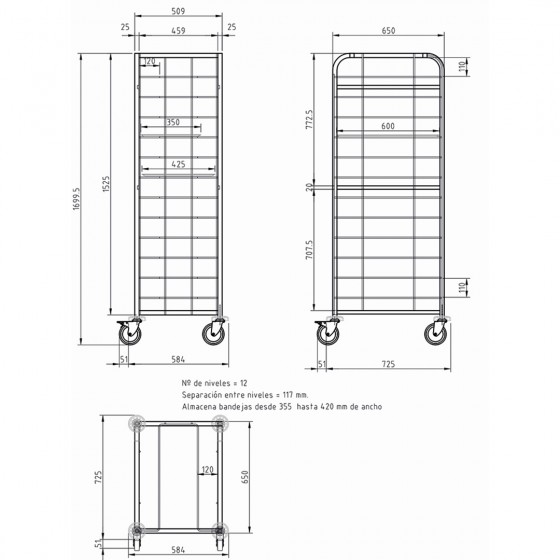 509
25
459
25
120
350
425
1699.5
1525
51
584
650
110
772.5
600
20
707.5
110
51
725
Nº de niveles = 12
Separación entre niveles = 117 mm.
Almacena bandejas desde 355 hasta 420 mm de ancho
725
120
650
51
584